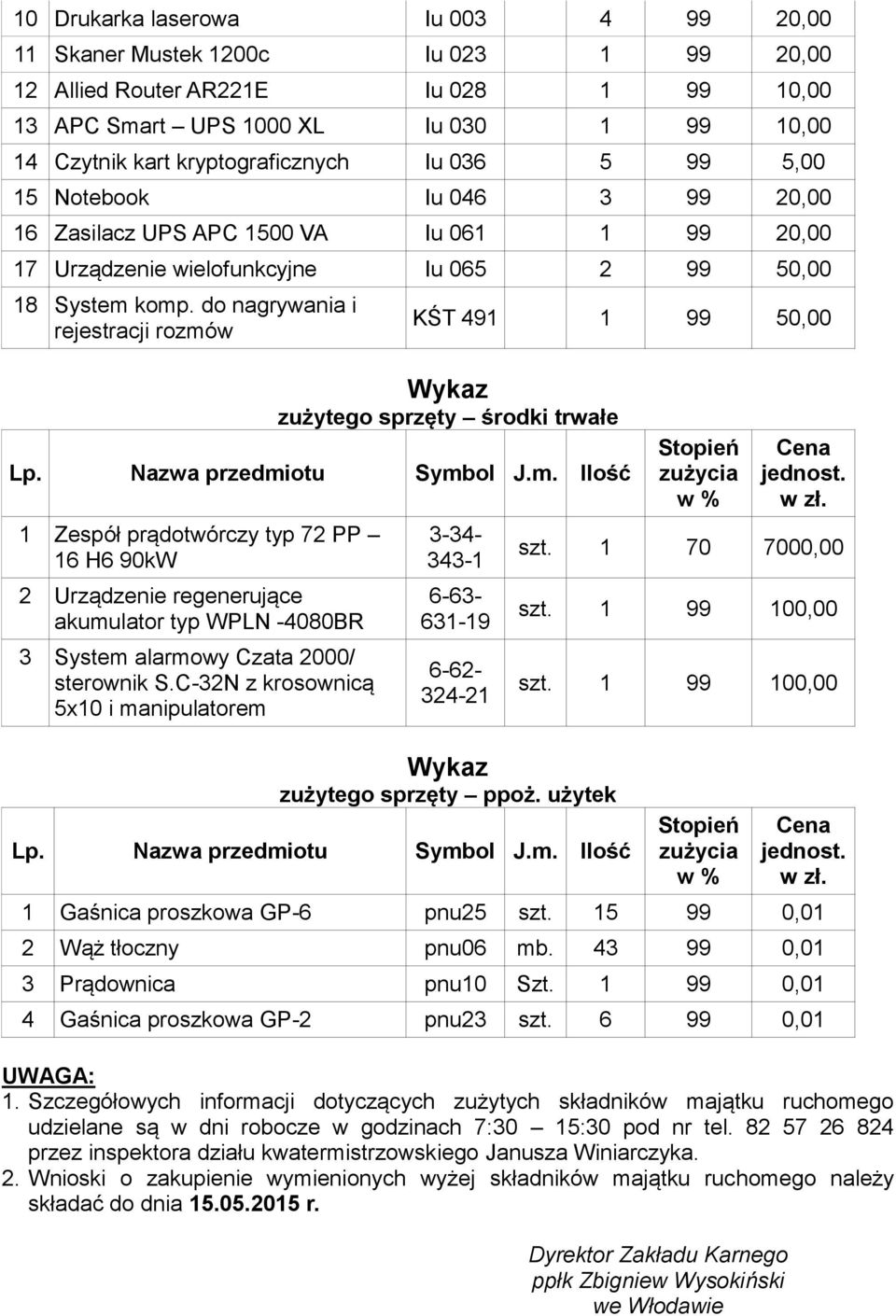 | 10 | Drukarka laserowa | Iu 003 | 4 | 99 | 20,00 |
|---|---|---|---|---|---|
| 11 | Skaner Mustek 1200c | Iu 023 | 1 | 99 | 20,00 |
| 12 | Allied Router AR221E | Iu 028 | 1 | 99 | 10,00 |
| 13 | APC Smart – UPS 1000 XL | Iu 030 | 1 | 99 | 10,00 |
| 14 | Czytnik kart kryptograficznych | Iu 036 | 5 | 99 | 5,00 |
| 15 | Notebook | Iu 046 | 3 | 99 | 20,00 |
| 16 | Zasilacz UPS APC 1500 VA | Iu 061 | 1 | 99 | 20,00 |
| 17 | Urządzenie wielofunkcyjne | Iu 065 | 2 | 99 | 50,00 |
| 18 | System komp. do nagrywania i rejestracji rozmów | KŚT 491 | 1 | 99 | 50,00 |

Wykaz
zużytego sprzęty – środki trwałe

| Lp. | Nazwa przedmiotu | Symbol | J.m. | Ilość | Stopień zużycia w % | Cena jednost. w zł. |
|---|---|---|---|---|---|---|
| 1 | Zespół prądotwórczy typ 72 PP – 16 H6 90kW | 3-34-343-1 | szt. | 1 | 70 | 7000,00 |
| 2 | Urządzenie regenerujące akumulator typ WPLN -4080BR | 6-63-631-19 | szt. | 1 | 99 | 100,00 |
| 3 | System alarmowy Czata 2000/ sterownik S.C-32N z krosownicą 5x10 i manipulatorem | 6-62-324-21 | szt. | 1 | 99 | 100,00 |

Wykaz
zużytego sprzęty – ppoż. użytek

| Lp. | Nazwa przedmiotu | Symbol | J.m. | Ilość | Stopień zużycia w % | Cena jednost. w zł. |
|---|---|---|---|---|---|---|
| 1 | Gaśnica proszkowa GP-6 | pnu25 | szt. | 15 | 99 | 0,01 |
| 2 | Wąż tłoczny | pnu06 | mb. | 43 | 99 | 0,01 |
| 3 | Prądownica | pnu10 | Szt. | 1 | 99 | 0,01 |
| 4 | Gaśnica proszkowa GP-2 | pnu23 | szt. | 6 | 99 | 0,01 |

UWAGA:
1. Szczegółowych informacji dotyczących zużytych składników majątku ruchomego udzielane są w dni robocze w godzinach 7:30 – 15:30 pod nr tel. 82 57 26 824 przez inspektora działu kwatermistrzowskiego Janusza Winiarczyka.
2. Wnioski o zakupienie wymienionych wyżej składników majątku ruchomego należy składać do dnia 15.05.2015 r.

Dyrektor Zakładu Karnego
ppłk Zbigniew Wysokiński
we Włodawie